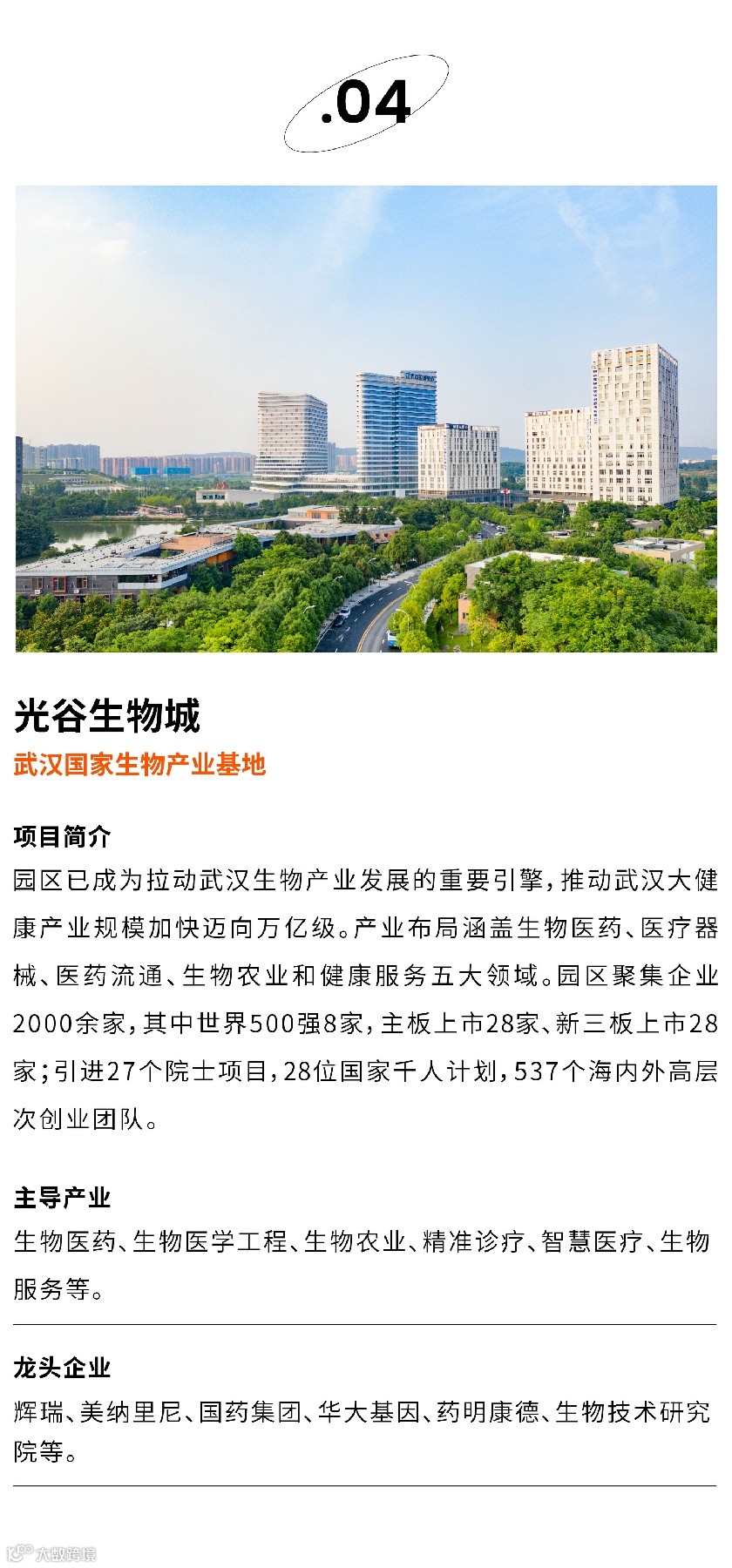 .04

光谷生物城

武汉国家生物产业基地

项目简介

园区已成为拉动武汉生物产业发展的重要引擎，推动武汉大健康产业规模加快迈向万亿级。产业布局涵盖生物医药、医疗器械、医药流通、生物农业和健康服务五大领域。园区聚集企业2000余家，其中世界500强8家，主板上市28家、新三板上市28家；引进27个院士项目，28位国家千人计划，537个海内外高层次创业团队。

主导产业

生物医药、生物医学工程、生物农业、精准诊疗、智慧医疗、生物服务等。

龙头企业

辉瑞、美纳里尼、国药集团、华大基因、药明康德、生物技术研究院等。

大数跨境